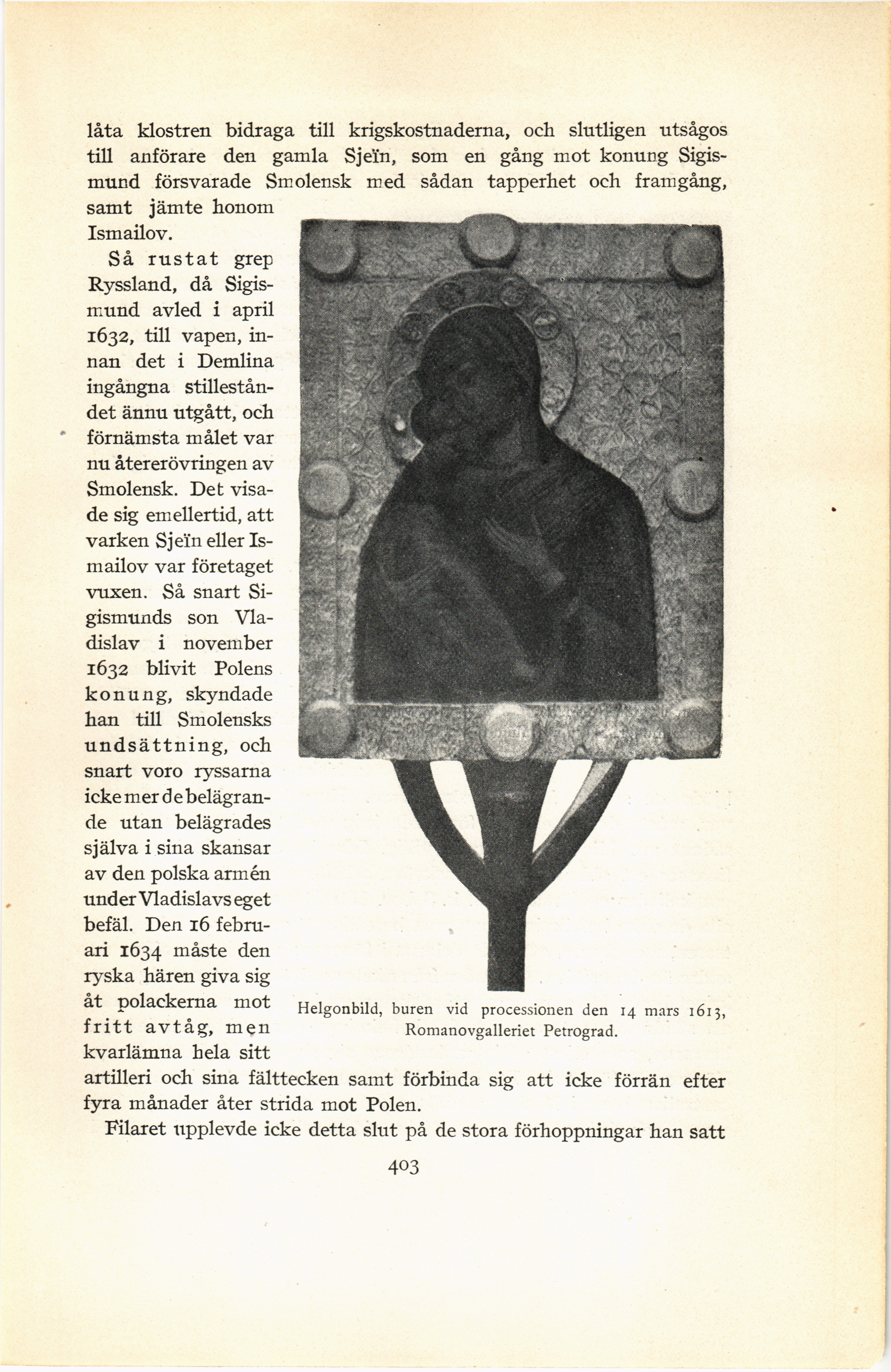 låta klostren bidraga till krigskostnaderna, och slutligen utsågos till anförare den gamla Sjeïn, som en gång mot konung Sigismund försvarade Smolensk med sådan tapperhet och framgång, samt jämte honom Ismailov.

Så rustat grep Ryssland, då Sigismund avled i april 1632, till vapen, innan det i Demlina ingångna stilleståndet ännu utgått, och förnämsta målet var nu återerövringen av Smolensk. Det visade sig emellertid, att varken Sjeïn eller Ismailov var företaget vuxen. Så snart Sigismunds son Vladislav i november 1632 blivit Polens konung, skyndade han till Smolensks undsättning, och snart voro ryssarna icke mer de belägrande utan belägrades själva i sina skansar av den polska armén under Vladislavs eget befäl. Den 16 februari 1634 måste den ryska hären giva sig åt polackerna mot fritt avtåg, men kvarlämna hela sitt artilleri och sina fälttecken samt förbinda sig att icke förrän efter fyra månader åter strida mot Polen.

Helgonbild, buren vid processionen den 14 mars 1613, Romanovgalleriet Petrograd.

Filaret upplevde icke detta slut på de stora förhoppningar han satt

403